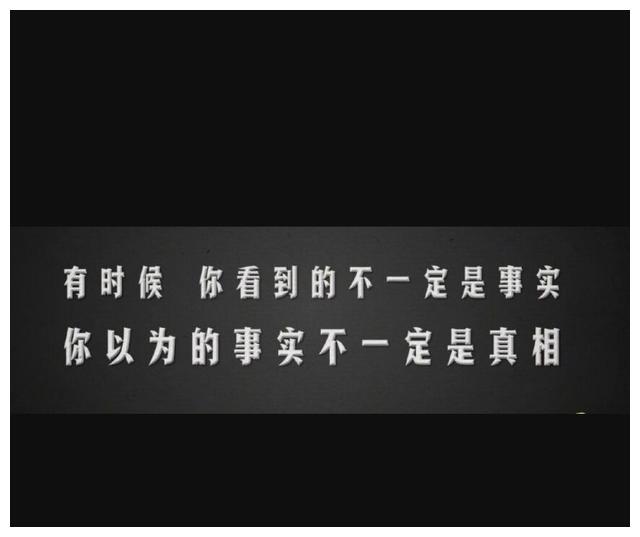 有时候 你看到的不一定是事实
你以为的事实不一定是真相